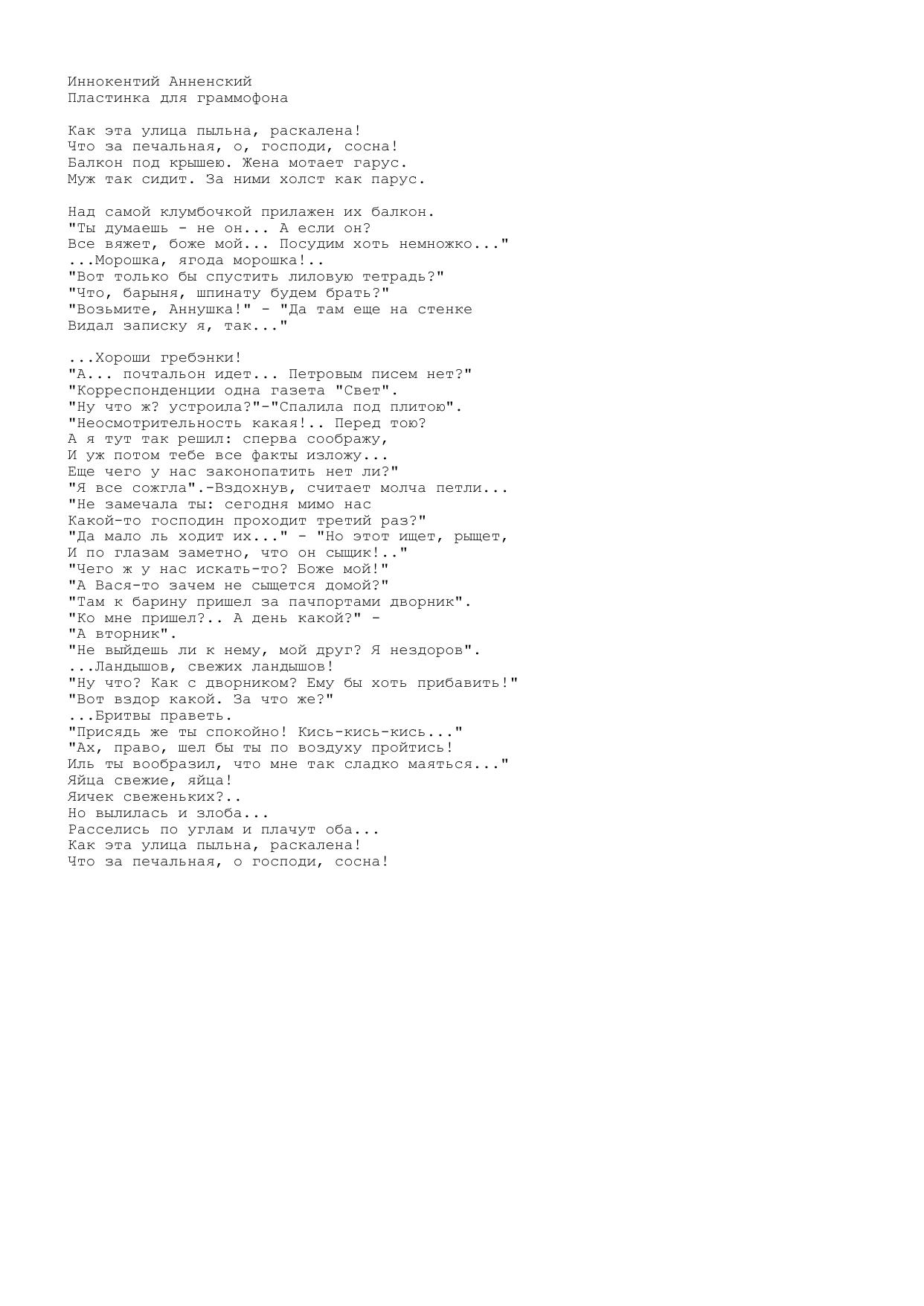 Иннокентий Анненский
Пластинка для граммофона

Как эта улица пыльна, раскалена!
Что за печальная, о, господи, сосна!
Балкон под крышею. Жена мотает гарус.
Муж так сидит. За ними холст как парус.

Над самой клумбочкой прилажен их балкон.
"Ты думаешь - не он... А если он?
Все вяжет, боже мой... Посудим хоть немножко..."
...Морошка, ягода морошка!..
"Вот только бы спустить лиловую тетрадь?"
"Что, барыня, шпинату будем брать?"
"Возьмите, Аннушка!" - "Да там еще на стенке
Видал записку я, так..."

...Хороши гребэнки!
"А... почтальон идет... Петровым писем нет?"
"Корреспонденции одна газета "Свет".
"Ну что ж? устроила?"-"Спалила под плитою".
"Неосмотрительность какая!.. Перед тою?
А я тут так решил: сперва соображу,
И уж потом тебе все факты изложу...
Еще чего у нас законопатить нет ли?"
"Я все сожгла".-Вздохнув, считает молча петли...
"Не замечала ты: сегодня мимо нас
Какой-то господин проходит третий раз?"
"Да мало ль ходит их..." - "Но этот ищет, рыщет,
И по глазам заметно, что он сыщик!.."
"Чего ж у нас искать-то? Боже мой!"
"А Вася-то зачем не сыщется домой?"
"Там к барину пришел за пачпортами дворник".
"Ко мне пришел?.. А день какой?" -
"А вторник".
"Не выйдешь ли к нему, мой друг? Я нездоров".
...Ландышов, свежих ландышов!
"Ну что? Как с дворником? Ему бы хоть прибавить!"
"Вот вздор какой. За что же?"
...Бритвы праветь.
"Присядь же ты спокойно! Кись-кись-кись..."
"Ах, право, шел бы ты по воздуху пройтись!
Иль ты вообразил, что мне так сладко маяться..."
Яйца свежие, яйца!
Яичек свеженьких?..
Но вылилась и злоба...
Расселись по углам и плачут оба...
Как эта улица пыльна, раскалена!
Что за печальная, о господи, сосна!